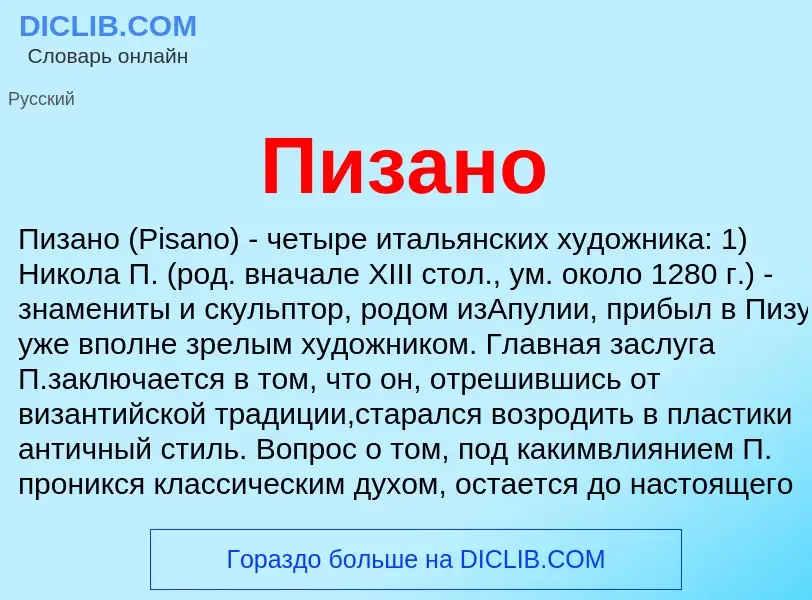 DICLIB.COM
Словарь онлайн

Русский

Пизано

Пизано (Pisano) - четыре итальянских художника: 1) Никола П. (род. вначале XIII стол., ум. около 1280 г.) - знамениты и скульптор, родом изАпулии, прибыл в Пизу уже вполне зрелым художником. Главная заслуга П.заключается в том, что он, отрешившись от византийской традиции,старался возродить в пластики античный стиль. Вопрос о том, под какимвлиянием П. проникся классическим духом, остается до настоящего

Гораздо больше на DICLIB.COM